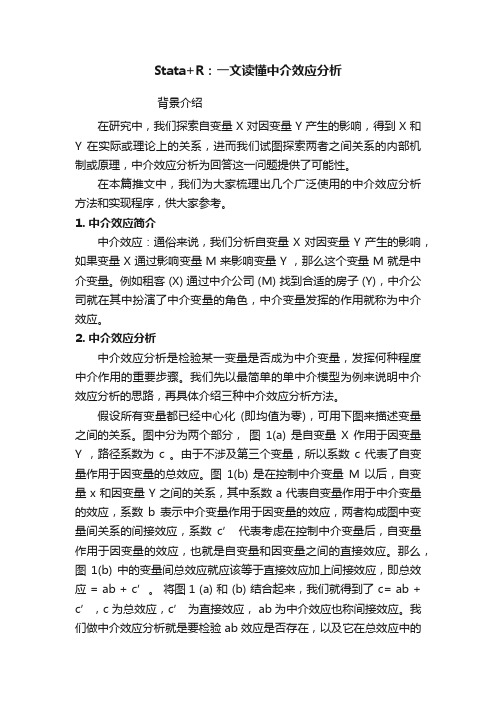 Stata+R：一文读懂中介效应分析

背景介绍

在研究中，我们探索自变量 X 对因变量 Y 产生的影响，得到 X 和 Y 在实际或理论上的关系，进而我们试图探索两者之间关系的内部机制或原理，中介效应分析为回答这一问题提供了可能性。

在本篇推文中，我们为大家梳理出几个广泛使用的中介效应分析方法和实现程序，供大家参考。

1. 中介效应简介

中介效应：通俗来说，我们分析自变量 X 对因变量 Y 产生的影响，如果变量 X 通过影响变量 M 来影响变量 Y ，那么这个变量 M 就是中介变量。例如租客 (X) 通过中介公司 (M) 找到合适的房子 (Y)，中介公司就在其中扮演了中介变量的角色，中介变量发挥的作用就称为中介效应。

2. 中介效应分析

中介效应分析是检验某一变量是否成为中介变量，发挥何种程度中介作用的重要步骤。我们先以最简单的单中介模型为例来说明中介效应分析的思路，再具体介绍三种中介效应分析方法。

假设所有变量都已经中心化 (即均值为零)，可用下图来描述变量之间的关系。图中分为两个部分， 图 1(a) 是自变量 X 作用于因变量 Y ，路径系数为 c 。由于不涉及第三个变量，所以系数 c 代表了自变量作用于因变量的总效应。图 1(b) 是在控制中介变量 M 以后，自变量 x 和因变量 Y 之间的关系，其中系数 a 代表自变量作用于中介变量的效应，系数 b 表示中介变量作用于因变量的效应，两者构成图中变量间关系的间接效应，系数 c′ 代表考虑在控制中介变量后，自变量作用于因变量的效应，也就是自变量和因变量之间的直接效应。那么，图 1(b) 中的变量间总效应就应该等于直接效应加上间接效应，即总效应 = ab + c′ 。 将图 1 (a) 和 (b) 结合起来，我们就得到了 c= ab + c′ ，c 为总效应，c′ 为直接效应， ab 为中介效应也称间接效应。我们做中介效应分析就是要检验 ab 效应是否存在，以及它在总效应中的